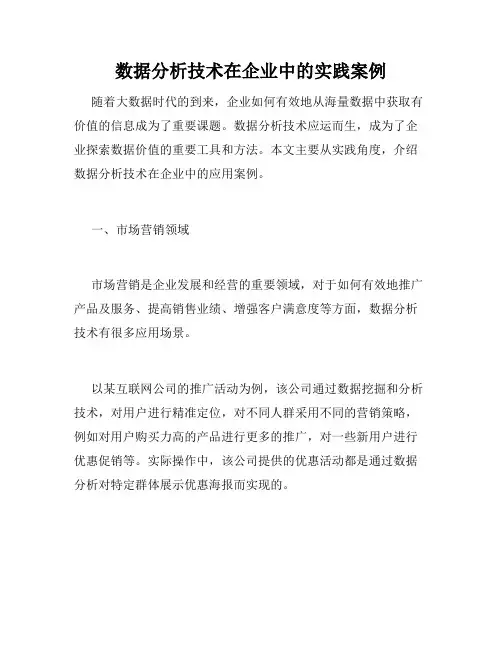 数据分析技术在企业中的实践案例

随着大数据时代的到来，企业如何有效地从海量数据中获取有价值的信息成为了重要课题。数据分析技术应运而生，成为了企业探索数据价值的重要工具和方法。本文主要从实践角度，介绍数据分析技术在企业中的应用案例。

一、市场营销领域

市场营销是企业发展和经营的重要领域，对于如何有效地推广产品及服务、提高销售业绩、增强客户满意度等方面，数据分析技术有很多应用场景。

以某互联网公司的推广活动为例，该公司通过数据挖掘和分析技术，对用户进行精准定位，对不同人群采用不同的营销策略，例如对用户购买力高的产品进行更多的推广，对一些新用户进行优惠促销等。实际操作中，该公司提供的优惠活动都是通过数据分析对特定群体展示优惠海报而实现的。